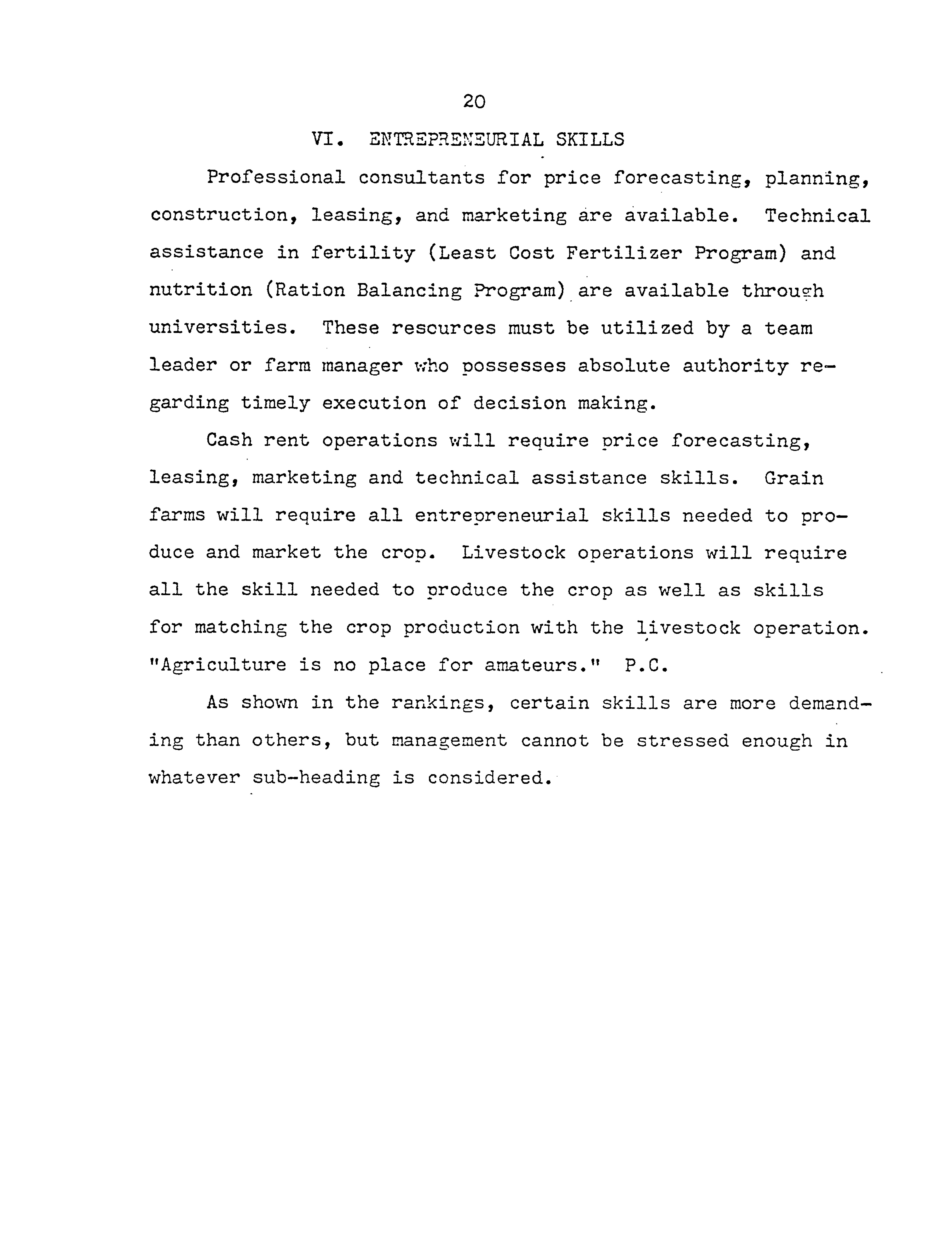 20

VI. ENTREPRENEURIAL SKILLS

Professional consultants for price forecasting, planning, construction, leasing, and marketing are available. Technical assistance in fertility (Least Cost Fertilizer Program) and nutrition (Ration Balancing Program) are available through universities. These resources must be utilized by a team leader or farm manager who possesses absolute authority regarding timely execution of decision making.

Cash rent operations will require price forecasting, leasing, marketing and technical assistance skills. Grain farms will require all entrepreneurial skills needed to produce and market the crop. Livestock operations will require all the skill needed to produce the crop as well as skills for matching the crop production with the livestock operation. "Agriculture is no place for amateurs." P.C.

As shown in the rankings, certain skills are more demanding than others, but management cannot be stressed enough in whatever sub-heading is considered.